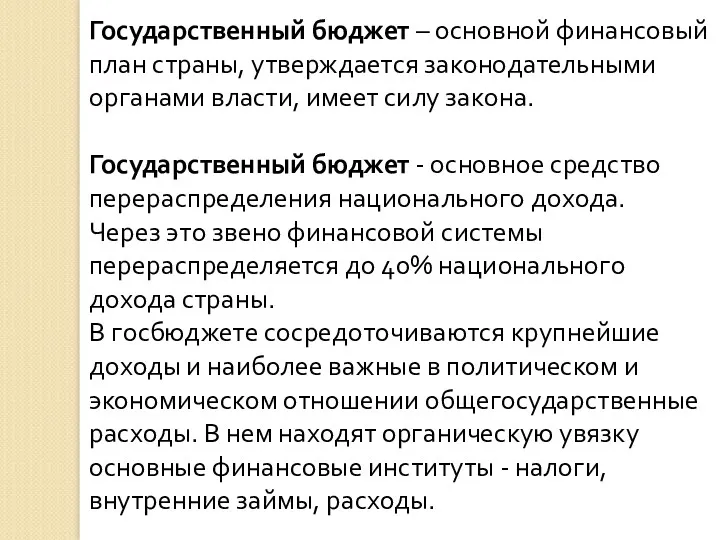 Государственный бюджет – основной финансовый план страны, утверждается законодательными органами власти, имеет силу закона.

Государственный бюджет - основное средство перераспределения национального дохода. Через это звено финансовой системы перераспределяется до 40% национального дохода страны.
В госбюджете сосредоточиваются крупнейшие доходы и наиболее важные в политическом и экономическом отношении общегосударственные расходы. В нем находят органическую увязку основные финансовые институты - налоги, внутренние займы, расходы.